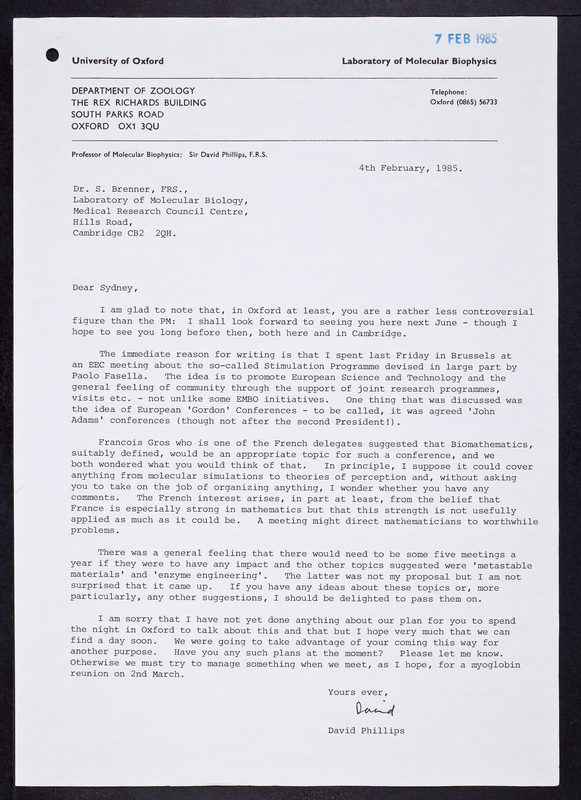 7 FEB 1985

University of Oxford

Laboratory of Molecular Biophysics

DEPARTMENT OF ZOOLOGY
THE REX RICHARDS BUILDING
SOUTH PARKS ROAD
OXFORD OX1 3QU

Telephone:
Oxford (0865) 56733

Professor of Molecular Biophysics: Sir David Phillips, F.R.S.

4th February, 1985.

Dr. S. Brenner, FRS.,
Laboratory of Molecular Biology,
Medical Research Council Centre,
Hills Road,
Cambridge CB2 2QH.

Dear Sydney,

I am glad to note that, in Oxford at least, you are a rather less controversial figure than the PM: I shall look forward to seeing you here next June - though I hope to see you long before then, both here and in Cambridge.

The immediate reason for writing is that I spent last Friday in Brussels at an EEC meeting about the so-called Stimulation Programme devised in large part by Paolo Fasella. The idea is to promote European Science and Technology and the general feeling of community through the support of joint research programmes, visits etc. - not unlike some EMBO initiatives. One thing that was discussed was the idea of European 'Gordon' Conferences - to be called, it was agreed 'John Adams' conferences (though not after the second President!).

Francois Gros who is one of the French delegates suggested that Biomathematics, suitably defined, would be an appropriate topic for such a conference, and we both wondered what you would think of that. In principle, I suppose it could cover anything from molecular simulations to theories of perception and, without asking you to take on the job of organizing anything, I wonder whether you have any comments. The French interest arises, in part at least, from the belief that France is especially strong in mathematics but that this strength is not usefully applied as much as it could be. A meeting might direct mathematicians to worthwhile problems.

There was a general feeling that there would need to be some five meetings a year if they were to have any impact and the other topics suggested were 'metastable materials' and 'enzyme engineering'. The latter was not my proposal but I am not surprised that it came up. If you have any ideas about these topics or, more particularly, any other suggestions, I should be delighted to pass them on.

I am sorry that I have not yet done anything about our plan for you to spend the night in Oxford to talk about this and that but I hope very much that we can find a day soon. We were going to take advantage of your coming this way for another purpose. Have you any such plans at the moment? Please let me know. Otherwise we must try to manage something when we meet, as I hope, for a myoglobin reunion on 2nd March.

Yours ever,

David

David Phillips